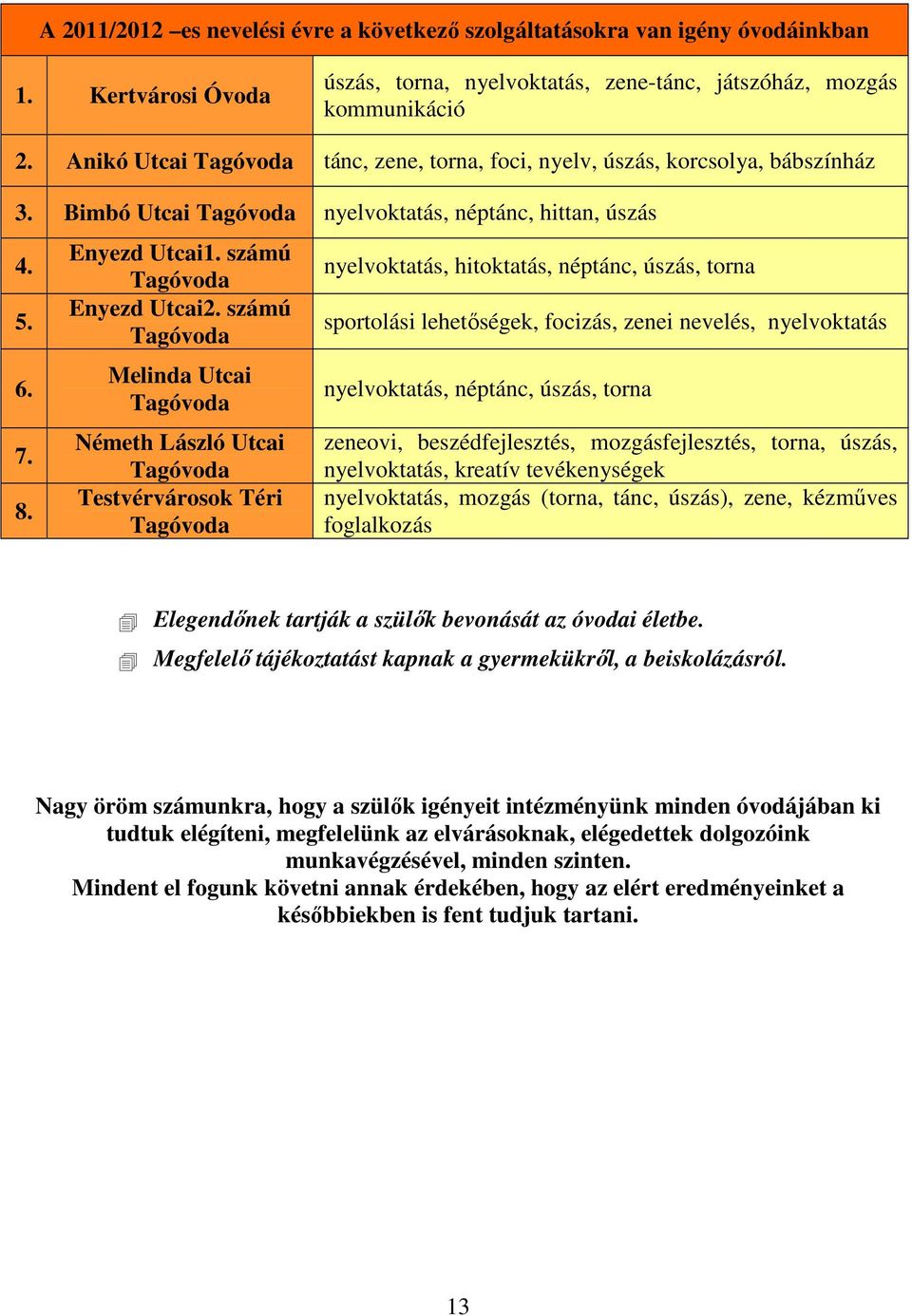 A 2011/2012 –es nevelési évre a következő szolgáltatásokra van igény óvodáinkban

| | | |
|---|---|---|
| 1. | Kertvárosi Óvoda | úszás, torna, nyelvoktatás, zene-tánc, játszóház, mozgás kommunikáció |
| 2. | Anikó Utcai Tagóvoda | tánc, zene, torna, foci, nyelv, úszás, korcsolya, bábszínház |
| 3. | Bimbó Utcai Tagóvoda | nyelvoktatás, néptánc, hittan, úszás |
| 4. | Enyezd Utcai1. számú Tagóvoda | nyelvoktatás, hitoktatás, néptánc, úszás, torna |
| 5. | Enyezd Utcai2. számú Tagóvoda | sportolási lehetőségek, focizás, zenei nevelés, nyelvoktatás |
| 6. | Melinda Utcai Tagóvoda | nyelvoktatás, néptánc, úszás, torna |
| 7. | Németh László Utcai Tagóvoda | zeneovi, beszédfejlesztés, mozgásfejlesztés, torna, úszás, nyelvoktatás, kreatív tevékenységek |
| 8. | Testvérvárosok Téri Tagóvoda | nyelvoktatás, mozgás (torna, tánc, úszás), zene, kézműves foglalkozás |

Elegendőnek tartják a szülők bevonását az óvodai életbe.

Megfelelő tájékoztatást kapnak a gyermekükről, a beiskolázásról.

Nagy öröm számunkra, hogy a szülők igényeit intézményünk minden óvodájában ki tudtuk elégíteni, megfelelünk az elvárásoknak, elégedettek dolgozóink munkavégzésével, minden szinten.
Mindent el fogunk követni annak érdekében, hogy az elért eredményeinket a későbbiekben is fent tudjuk tartani.

13